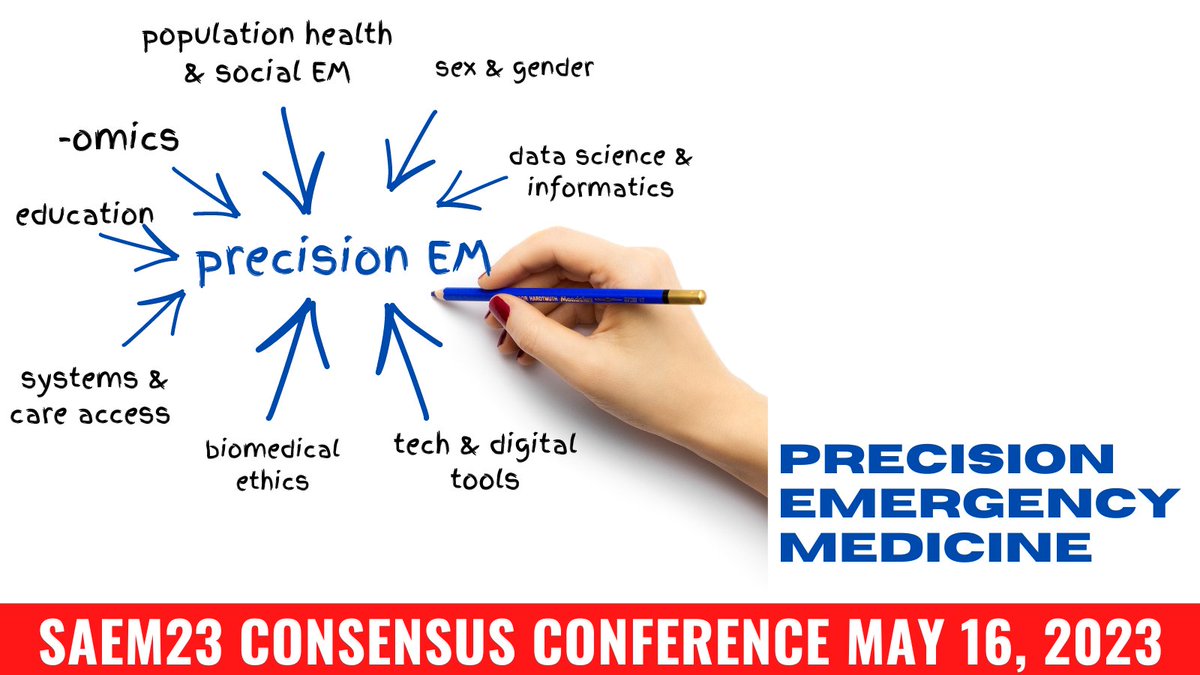 population health & social EM

sex & gender

-omics

data science & informatics

education

precision EM

systems & care access

biomedical ethics

tech & digital tools

PRECISION EMERGENCY MEDICINE

SAEM23 CONSENSUS CONFERENCE MAY 16, 2023